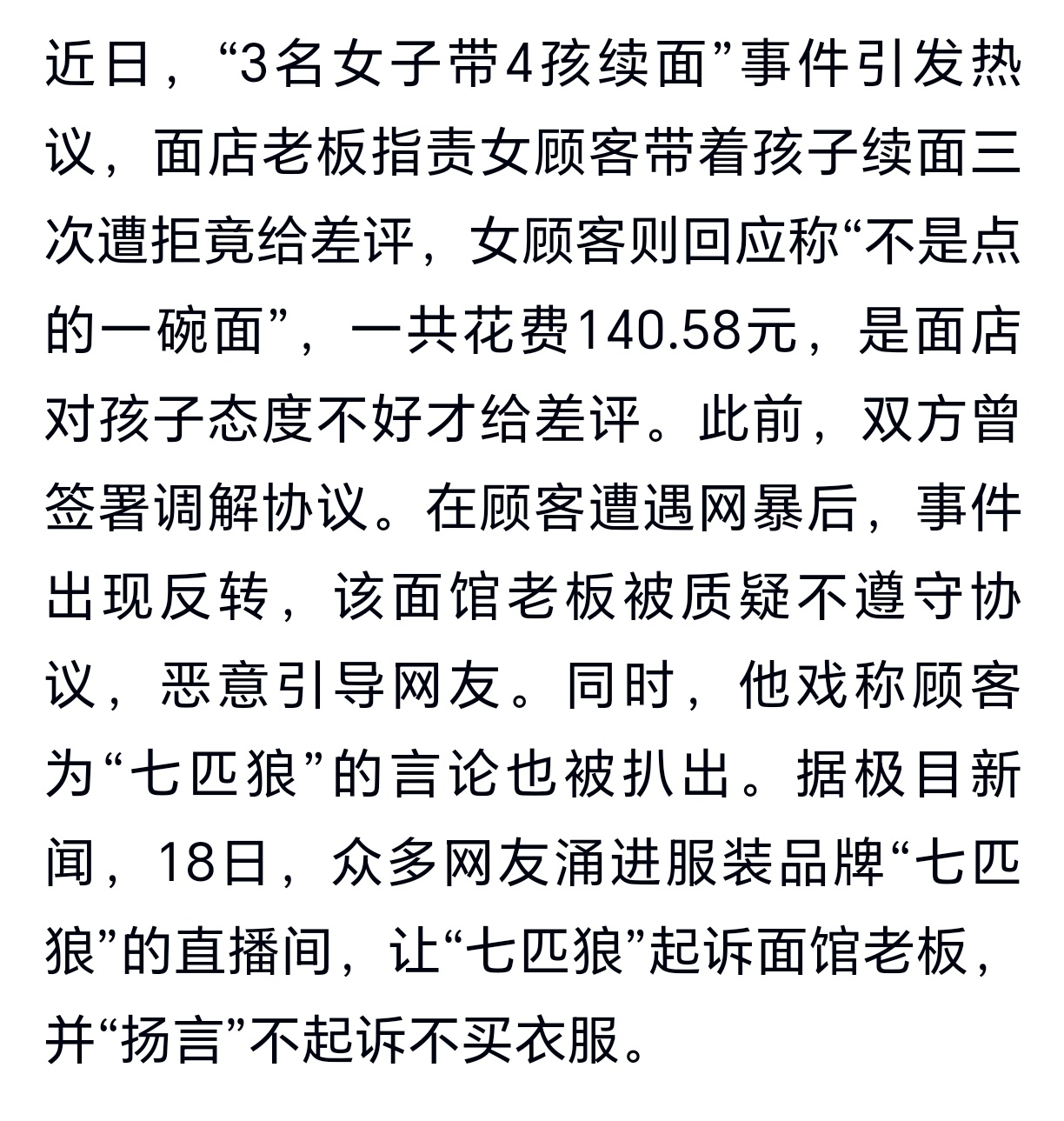 近日，“3名女子带4孩续面”事件引发热议，面店老板指责女顾客带着孩子续面三次遭拒竟给差评，女顾客则回应称“不是点的一碗面”，一共花费140.58元，是面店对孩子态度不好才给差评。此前，双方曾签署调解协议。在顾客遭遇网暴后，事件出现反转，该面馆老板被质疑不遵守协议，恶意引导网友。同时，他戏称顾客为“七匹狼”的言论也被扒出。据极目新闻，18日，众多网友涌进服装品牌“七匹狼”的直播间，让“七匹狼”起诉面馆老板，并“扬言”不起诉不买衣服。